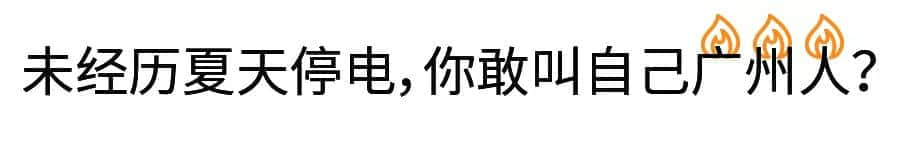 未经历夏天停电，你敢叫自己广州人？